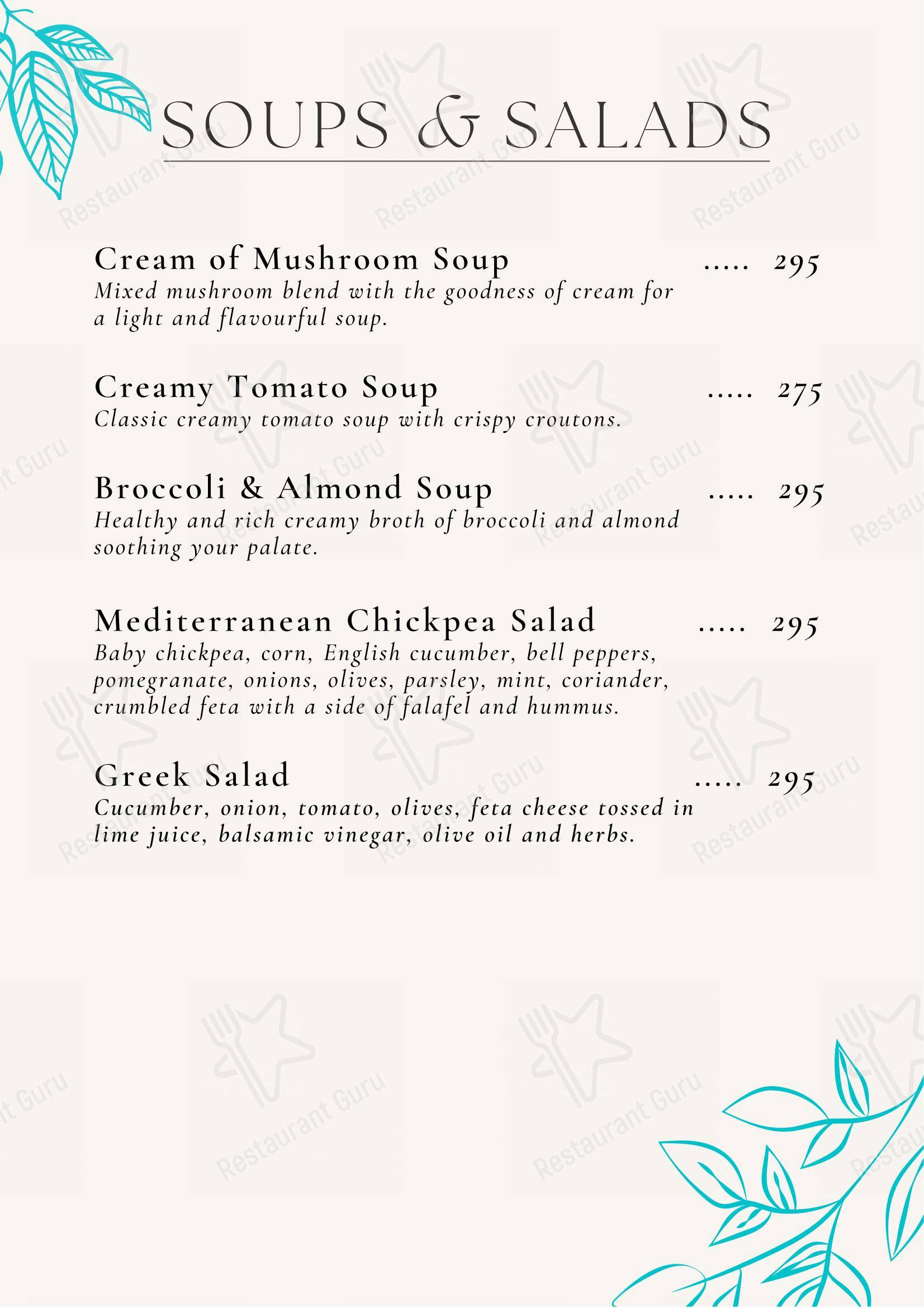 SOUPS & SALADS

Cream of Mushroom Soup ..... 295
Mixed mushroom blend with the goodness of cream for a light and flavourful soup.

Creamy Tomato Soup ..... 275
Classic creamy tomato soup with crispy croutons.

Broccoli & Almond Soup ..... 295
Healthy and rich creamy broth of broccoli and almond soothing your palate.

Mediterranean Chickpea Salad ..... 295
Baby chickpea, corn, English cucumber, bell peppers, pomegranate, onions, olives, parsley, mint, coriander, crumbled feta with a side of falafel and hummus.

Greek Salad ..... 295
Cucumber, onion, tomato, olives, feta cheese tossed in lime juice, balsamic vinegar, olive oil and herbs.

Restaurant Guru